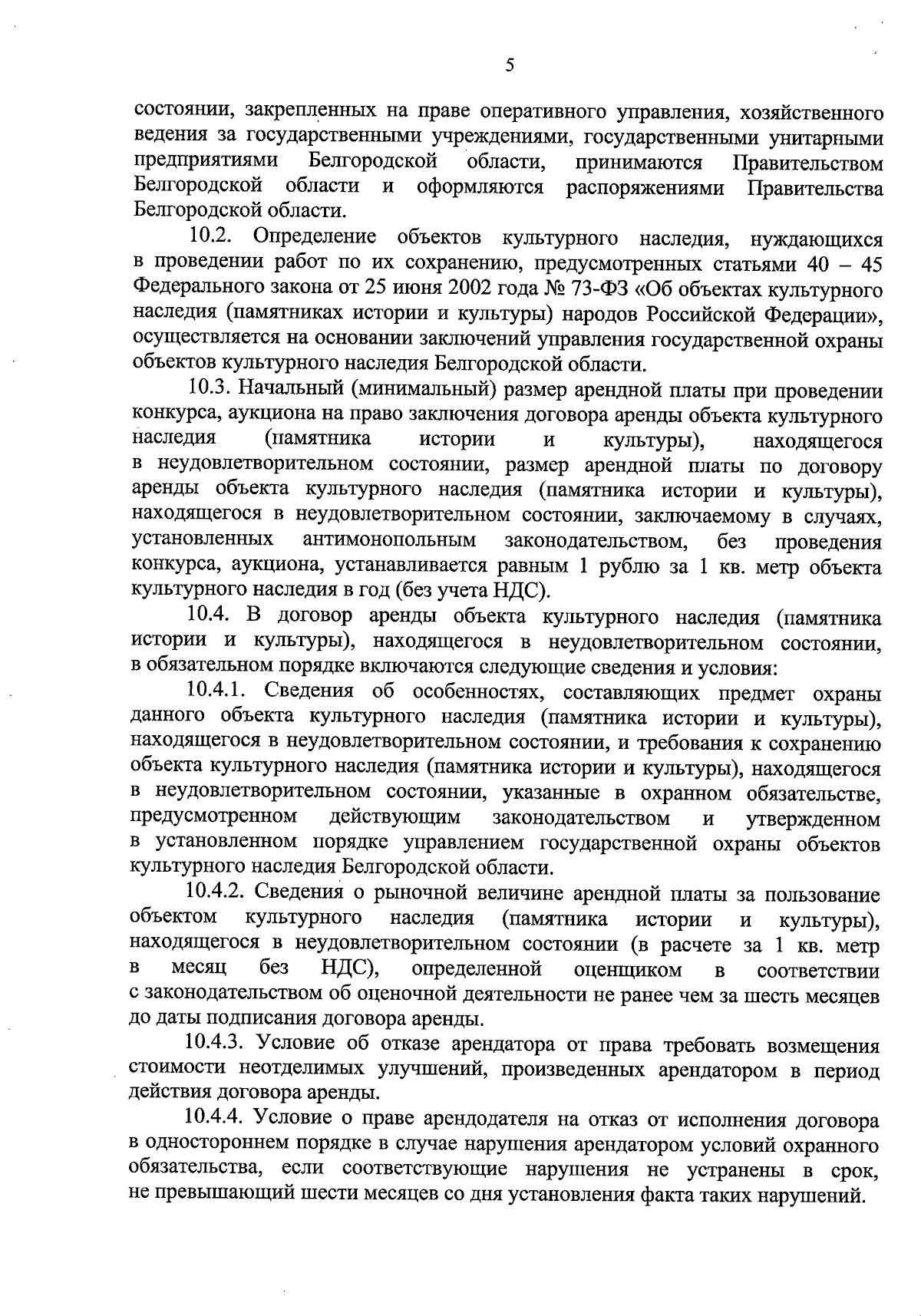 5

состоянии, закрепленных на праве оперативного управления, хозяйственного ведения за государственными учреждениями, государственными унитарными предприятиями Белгородской области, принимаются Правительством Белгородской области и оформляются распоряжениями Правительства Белгородской области.

10.2. Определение объектов культурного наследия, нуждающихся в проведении работ по их сохранению, предусмотренных статьями 40 – 45 Федерального закона от 25 июня 2002 года № 73-ФЗ «Об объектах культурного наследия (памятниках истории и культуры) народов Российской Федерации», осуществляется на основании заключений управления государственной охраны объектов культурного наследия Белгородской области.

10.3. Начальный (минимальный) размер арендной платы при проведении конкурса, аукциона на право заключения договора аренды объекта культурного наследия (памятника истории и культуры), находящегося в неудовлетворительном состоянии, размер арендной платы по договору аренды объекта культурного наследия (памятника истории и культуры), находящегося в неудовлетворительном состоянии, заключаемому в случаях, установленных антимонопольным законодательством, без проведения конкурса, аукциона, устанавливается равным 1 рублю за 1 кв. метр объекта культурного наследия в год (без учета НДС).

10.4. В договор аренды объекта культурного наследия (памятника истории и культуры), находящегося в неудовлетворительном состоянии, в обязательном порядке включаются следующие сведения и условия:

10.4.1. Сведения об особенностях, составляющих предмет охраны данного объекта культурного наследия (памятника истории и культуры), находящегося в неудовлетворительном состоянии, и требования к сохранению объекта культурного наследия (памятника истории и культуры), находящегося в неудовлетворительном состоянии, указанные в охранном обязательстве, предусмотренном действующим законодательством и утвержденном в установленном порядке управлением государственной охраны объектов культурного наследия Белгородской области.

10.4.2. Сведения о рыночной величине арендной платы за пользование объектом культурного наследия (памятника истории и культуры), находящегося в неудовлетворительном состоянии (в расчете за 1 кв. метр в месяц без НДС), определенной оценщиком в соответствии с законодательством об оценочной деятельности не ранее чем за шесть месяцев до даты подписания договора аренды.

10.4.3. Условие об отказе арендатора от права требовать возмещения стоимости неотделимых улучшений, произведенных арендатором в период действия договора аренды.

10.4.4. Условие о праве арендодателя на отказ от исполнения договора в одностороннем порядке в случае нарушения арендатором условий охранного обязательства, если соответствующие нарушения не устранены в срок, не превышающий шести месяцев со дня установления факта таких нарушений.